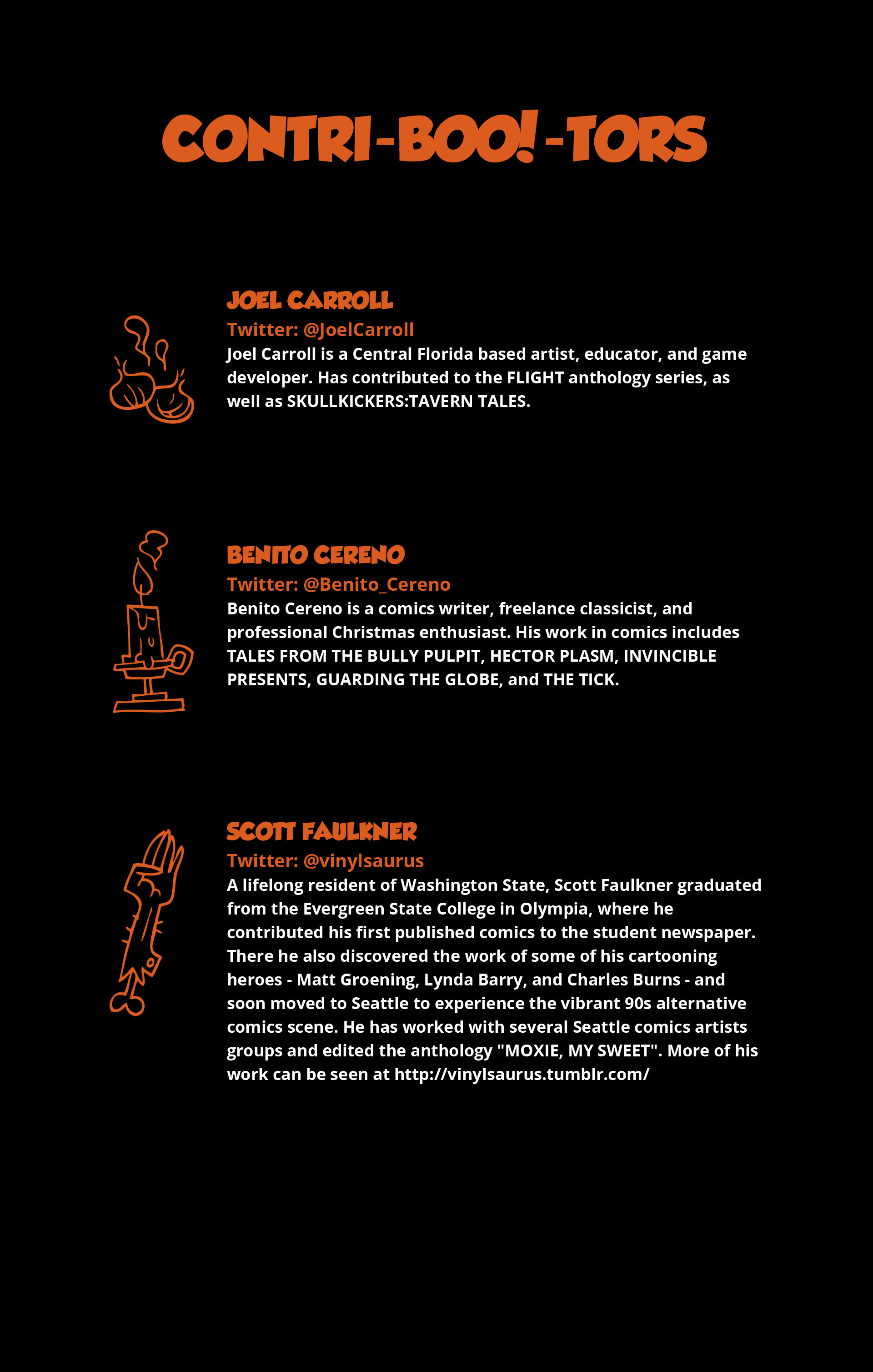 CONTRI-BOO!-TORS

JOEL CARROLL
Twitter: @JoelCarroll
Joel Carroll is a Central Florida based artist, educator, and game developer. Has contributed to the FLIGHT anthology series, as well as SKULLKICKERS:TAVERN TALES.

BENITO CERENO
Twitter: @Benito_Cereno
Benito Cereno is a comics writer, freelance classicist, and professional Christmas enthusiast. His work in comics includes TALES FROM THE BULLY PULPIT, HECTOR PLASM, INVINCIBLE PRESENTS, GUARDING THE GLOBE, and THE TICK.

SCOTT FAULKNER
Twitter: @vinylsaurus
A lifelong resident of Washington State, Scott Faulkner graduated from the Evergreen State College in Olympia, where he contributed his first published comics to the student newspaper. There he also discovered the work of some of his cartooning heroes - Matt Groening, Lynda Barry, and Charles Burns - and soon moved to Seattle to experience the vibrant 90s alternative comics scene. He has worked with several Seattle comics artists groups and edited the anthology "MOXIE, MY SWEET". More of his work can be seen at http://vinylsaurus.tumblr.com/